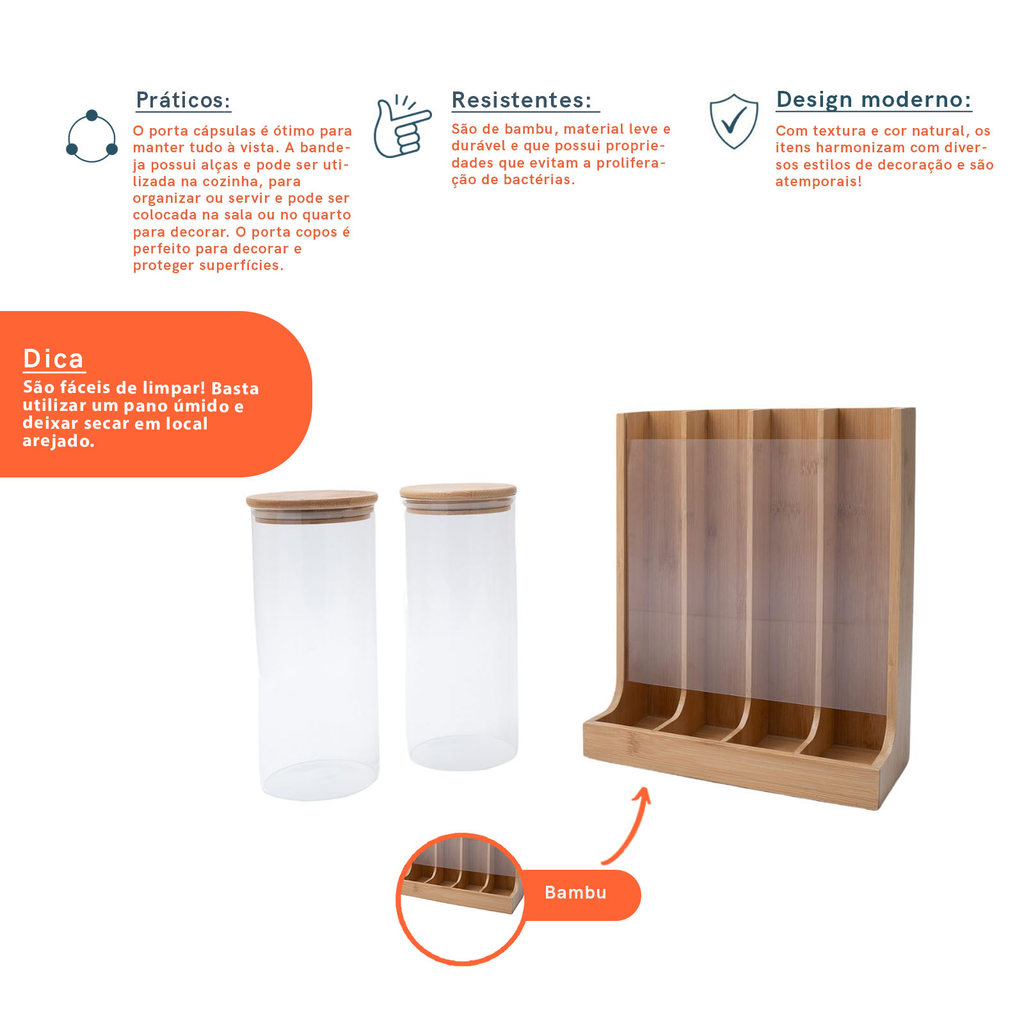 Práticos:

O porta cápsulas é ótimo para manter tudo à vista. A bandeja possui alças e pode ser utilizada na cozinha, para organizar ou servir e pode ser colocada na sala ou no quarto para decorar. O porta copos é perfeito para decorar e proteger superfícies.

Resistentes:

São de bambu, material leve e durável e que possui propriedades que evitam a proliferação de bactérias.

Design moderno:

Com textura e cor natural, os itens harmonizam com diversos estilos de decoração e são atemporais!

Dica

São fáceis de limpar! Basta utilizar um pano úmido e deixar secar em local arejado.

Bambu